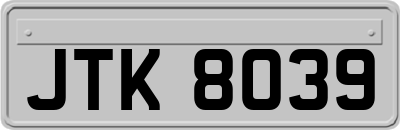 JTK 8039